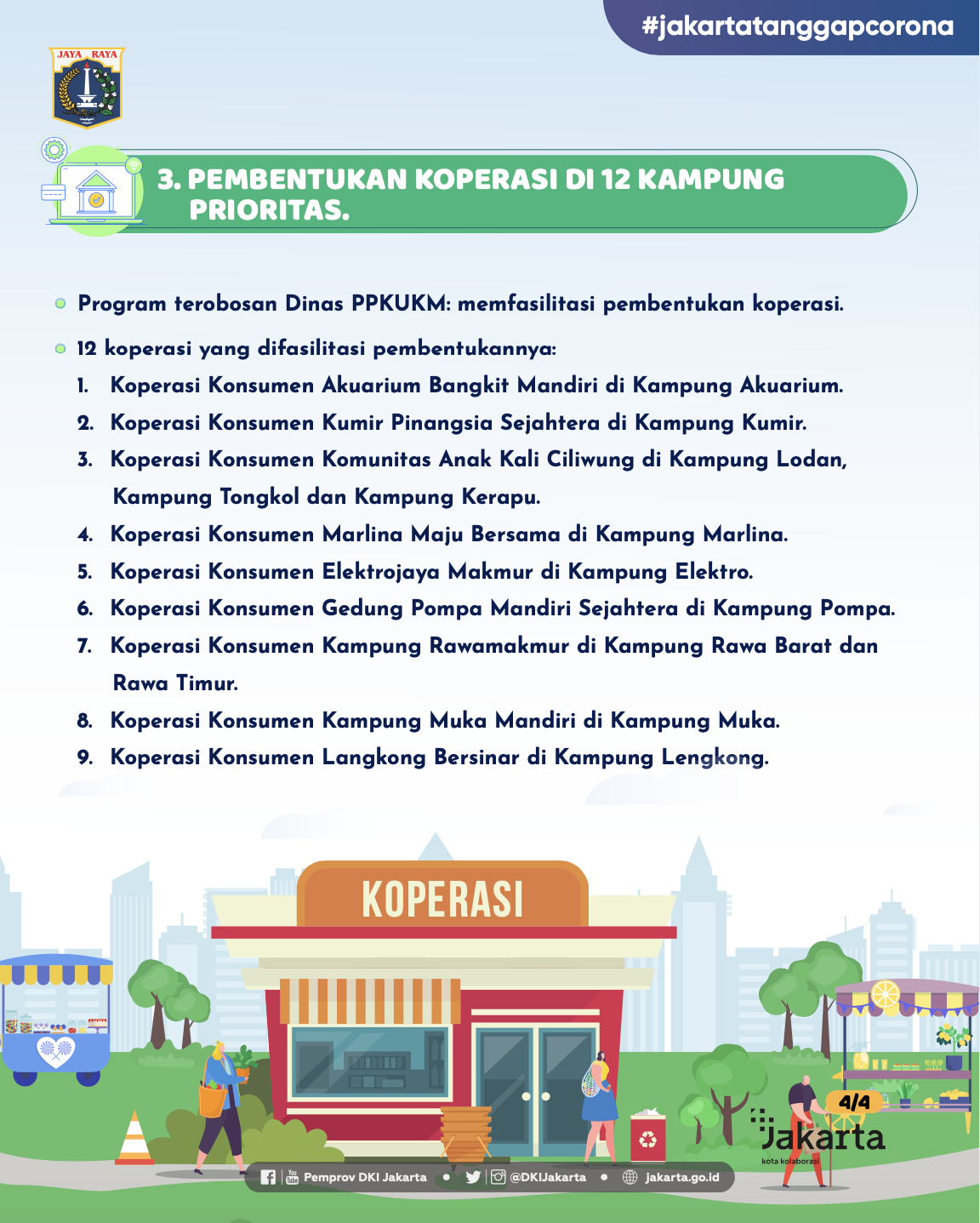 #jakartatanggapcorona

JAYA RAYA

3. PEMBENTUKAN KOPERASI DI 12 KAMPUNG PRIORITAS.

• Program terobosan Dinas PPKUKM: memfasilitasi pembentukan koperasi.

• 12 koperasi yang difasilitasi pembentukannya:
1. Koperasi Konsumen Akuarium Bangkit Mandiri di Kampung Akuarium.
2. Koperasi Konsumen Kumir Pinangsia Sejahtera di Kampung Kumir.
3. Koperasi Konsumen Komunitas Anak Kali Ciliwung di Kampung Lodan, Kampung Tongkol dan Kampung Kerapu.
4. Koperasi Konsumen Marlina Maju Bersama di Kampung Marlina.
5. Koperasi Konsumen Elektrojaya Makmur di Kampung Elektro.
6. Koperasi Konsumen Gedung Pompa Mandiri Sejahtera di Kampung Pompa.
7. Koperasi Konsumen Kampung Rawamakmur di Kampung Rawa Barat dan Rawa Timur.
8. Koperasi Konsumen Kampung Muka Mandiri di Kampung Muka.
9. Koperasi Konsumen Langkong Bersinar di Kampung Lengkong.

KOPERASI

4/4

Jakarta
kota kolaborasi

Pemprov DKI Jakarta • @DKIJakarta • jakarta.go.id